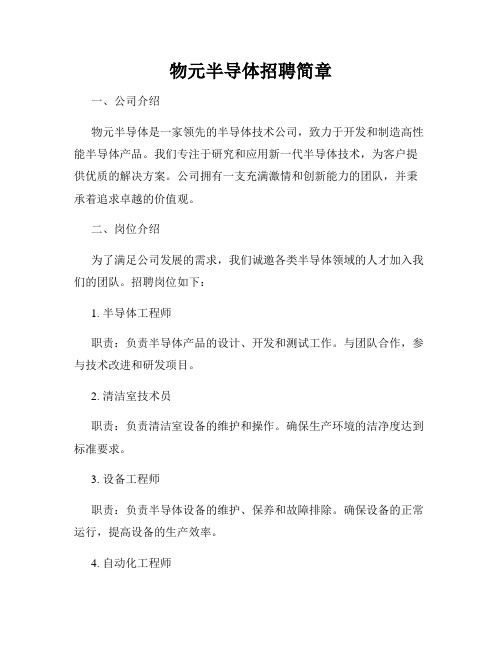 物元半导体招聘简章

一、公司介绍

物元半导体是一家领先的半导体技术公司，致力于开发和制造高性能半导体产品。我们专注于研究和应用新一代半导体技术，为客户提供优质的解决方案。公司拥有一支充满激情和创新能力的团队，并秉承着追求卓越的价值观。

二、岗位介绍

为了满足公司发展的需求，我们诚邀各类半导体领域的人才加入我们的团队。招聘岗位如下：

1. 半导体工程师

职责：负责半导体产品的设计、开发和测试工作。与团队合作，参与技术改进和研发项目。

2. 清洁室技术员

职责：负责清洁室设备的维护和操作。确保生产环境的洁净度达到标准要求。

3. 设备工程师

职责：负责半导体设备的维护、保养和故障排除。确保设备的正常运行，提高设备的生产效率。

4. 自动化工程师